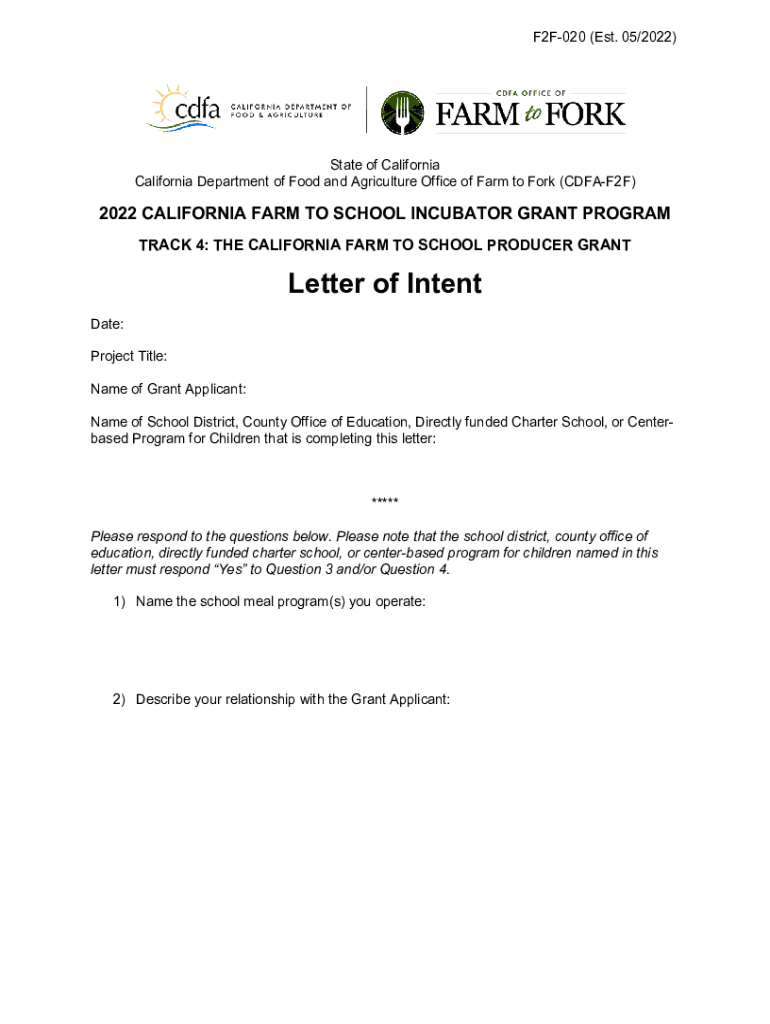 F2F-020 (Est. 05/2022)

cdfa CALIFORNIA DEPARTMENT OF FOOD & AGRICULTURE

CDFA OFFICE OF FARM to FORK

State of California
California Department of Food and Agriculture Office of Farm to Fork (CDFA-F2F)

2022 CALIFORNIA FARM TO SCHOOL INCUBATOR GRANT PROGRAM

TRACK 4: THE CALIFORNIA FARM TO SCHOOL PRODUCER GRANT

Letter of Intent

Date:

Project Title:

Name of Grant Applicant:

Name of School District, County Office of Education, Directly funded Charter School, or Center-based Program for Children that is completing this letter:

*****

Please respond to the questions below. Please note that the school district, county office of education, directly funded charter school, or center-based program for children named in this letter must respond “Yes” to Question 3 and/or Question 4.

1) Name the school meal program(s) you operate:

2) Describe your relationship with the Grant Applicant: